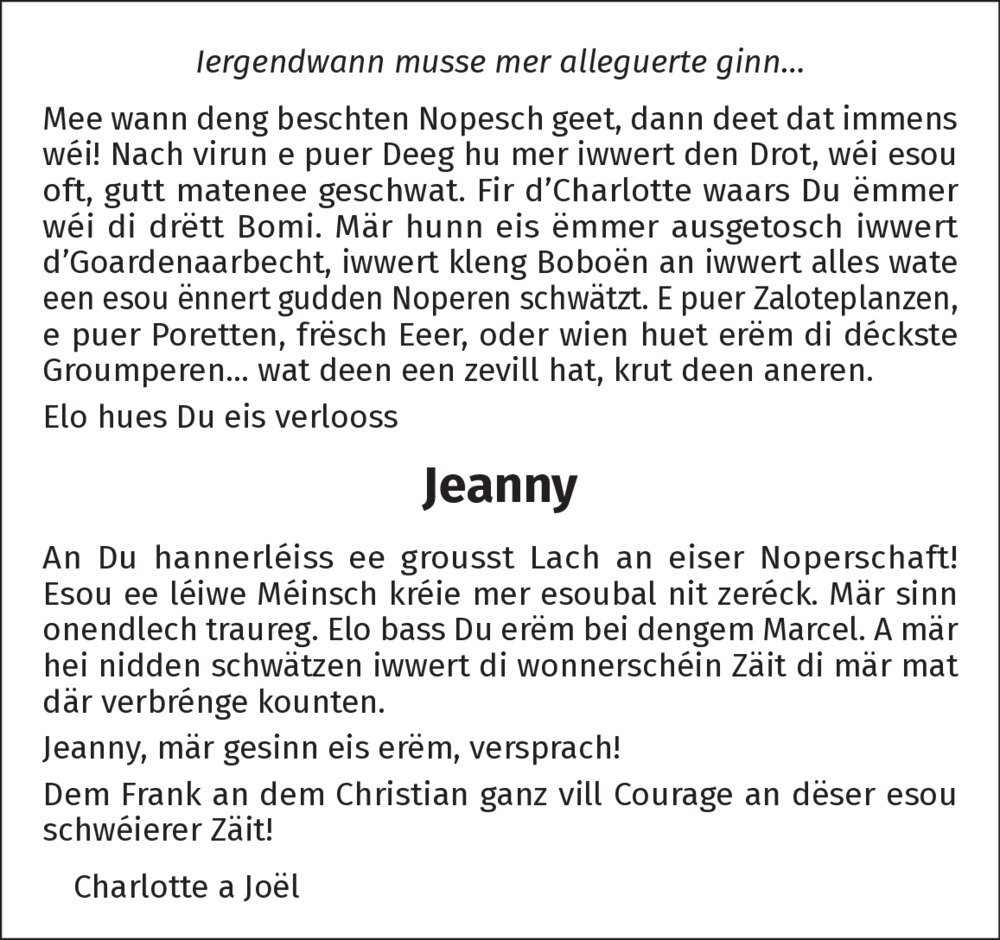 Iergendwann musse mer alleguerte ginn...

Mee wann deng beschten Nopesch geet, dann deet dat immens wéi! Nach virun e puer Deeg hu mer iwwert den Drot, wéi esou oft, gutt matenee geschwat. Fir d'Charlotte waars Du ëmmer wéi di drëtt Bomi. Mär hunn eis ëmmer ausgetosch iwwert d'Goardenaarbecht, iwwert kleng Boboën an iwwert alles wate een esou ënnert gudden Noperen schwätzt. E puer Zaloteplanzen, e puer Poretten, frësch Eeer, oder wien huet erëm di déckste Groumperen... wat deen een zevill hat, krut deen aneren.

Elo hues Du eis verlooss

Jeanny

An Du hannerléiss ee grousst Lach an eiser Noperschaft! Esou ee léiwe Méinsch kréie mer esoubal nit zeréck. Mär sinn onendlech traureg. Elo bass Du erëm bei dengem Marcel. A mär hei nidden schwätzen iwwert di wonnerschéin Zäit di mär mat där verbrénge kounten.

Jeanny, mär gesinn eis erëm, versprach!

Dem Frank an dem Christian ganz vill Courage an dëser esou schwéierer Zäit!

Charlotte a Joël